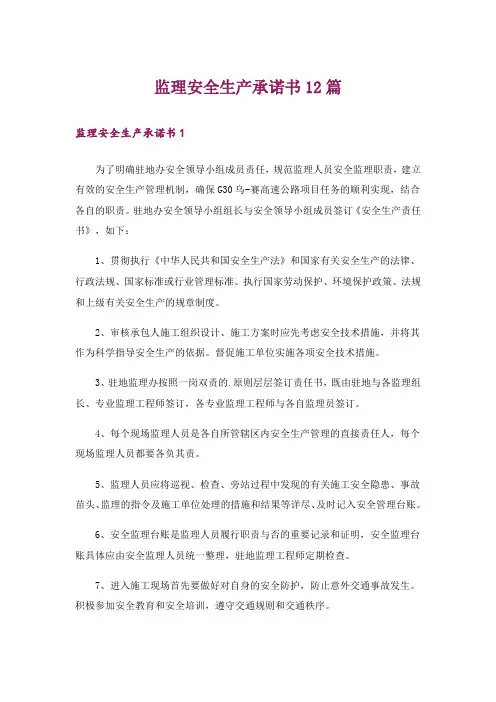 监理安全生产承诺书12篇

监理安全生产承诺书1

为了明确驻地办安全领导小组成员责任，规范监理人员安全监理职责，建立有效的安全生产管理机制，确保G30乌-赛高速公路项目任务的顺利实现，结合各自的职责。驻地办安全领导小组组长与安全领导小组成员签订《安全生产责任书》，如下：

1、贯彻执行《中华人民共和国安全生产法》和国家有关安全生产的法律、行政法规、国家标准或行业管理标准。执行国家劳动保护、环境保护政策、法规和上级有关安全生产的规章制度。

2、审核承包人施工组织设计、施工方案时应先考虑安全技术措施，并将其作为科学指导安全生产的依据。督促施工单位实施各项安全技术措施。

3、驻地监理办按照一岗双责的.原则层层签订责任书，既由驻地与各监理组长、专业监理工程师签订，各专业监理工程师与各自监理员签订。

4、每个现场监理人员是各自所管辖区内安全生产管理的直接责任人，每个现场监理人员都要各负其责。

5、监理人员应将巡视、检查、旁站过程中发现的有关施工安全隐患、事故苗头、监理的指令及施工单位处理的措施和结果等详尽、及时记入安全管理台账。

6、安全监理台账是监理人员履行职责与否的重要记录和证明，安全监理台账具体应由安全监理人员统一整理，驻地监理工程师定期检查。

7、进入施工现场首先要做好对自身的安全防护，防止意外交通事故发生。积极参加安全教育和安全培训，遵守交通规则和交通秩序。